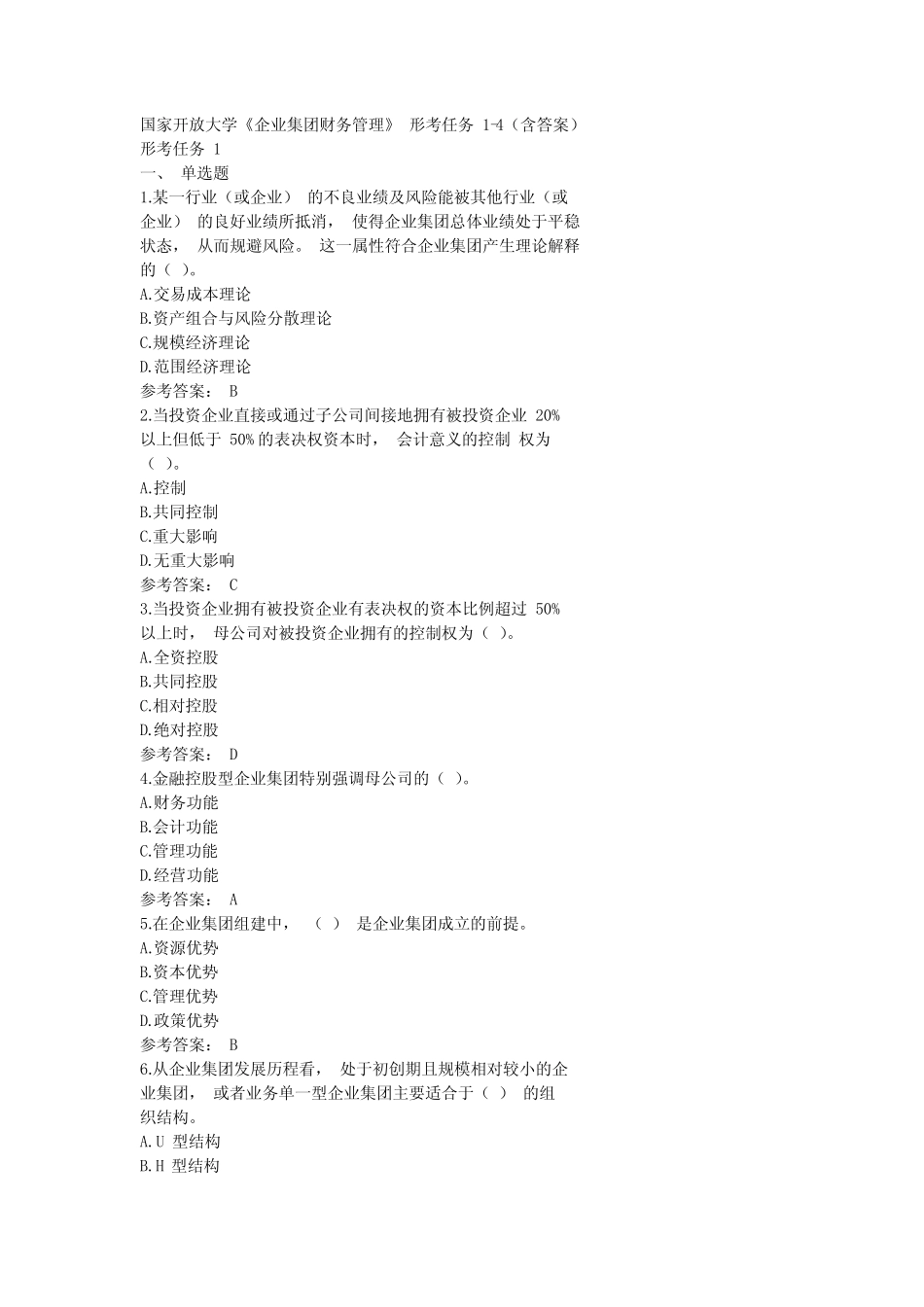 国家开放大学《企业集团财务管理》 形考任务 1-4（含答案）
形考任务 1
一、 单选题
1.某一行业（或企业） 的不良业绩及风险能被其他行业（或企业） 的良好业绩所抵消， 使得企业集团总体业绩处于平稳状态， 从而规避风险。 这一属性符合企业集团产生理论解释的（ ）。
A.交易成本理论
B.资产组合与风险分散理论
C.规模经济理论
D.范围经济理论
参考答案： B
2.当投资企业直接或通过子公司间接地拥有被投资企业 20%以上但低于 50%的表决权资本时， 会计意义的控制 权为（ ）。
A.控制
B.共同控制
C.重大影响
D.无重大影响
参考答案： C
3.当投资企业拥有被投资企业有表决权的资本比例超过 50%以上时， 母公司对被投资企业拥有的控制权为（ ）。
A.全资控股
B.共同控股
C.相对控股
D.绝对控股
参考答案： D
4.金融控股型企业集团特别强调母公司的（ ）。
A.财务功能
B.会计功能
C.管理功能
D.经营功能
参考答案： A
5.在企业集团组建中， （ ） 是企业集团成立的前提。
A.资源优势
B.资本优势
C.管理优势
D.政策优势
参考答案： B
6.从企业集团发展历程看， 处于初创期且规模相对较小的企业集团， 或者业务单一型企业集团主要适合于（ ） 的组织结构。
A.U 型结构
B.H 型结构